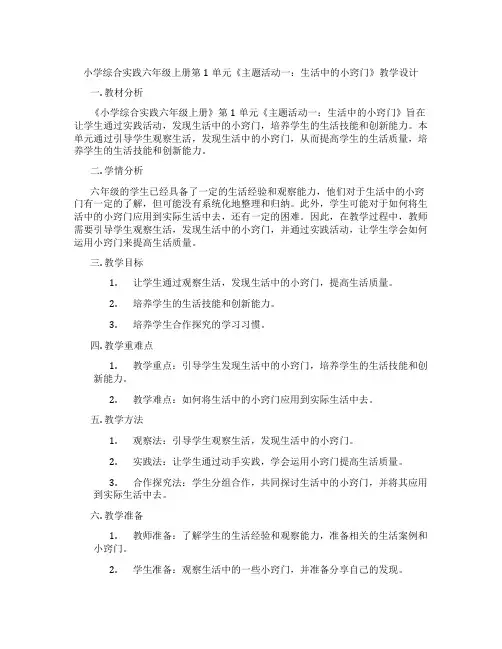 小学综合实践六年级上册第 1 单元《主题活动一：生活中的小窍门》教学设计

一. 教材分析

《小学综合实践六年级上册》第 1 单元《主题活动一：生活中的小窍门》旨在让学生通过实践活动，发现生活中的小窍门，培养学生的生活技能和创新能力。本单元通过引导学生观察生活，发现生活中的小窍门，从而提高学生的生活质量，培养学生的生活技能和创新能力。

二. 学情分析

六年级的学生已经具备了一定的生活经验和观察能力，他们对于生活中的小窍门有一定的了解，但可能没有系统化地整理和归纳。此外，学生可能对于如何将生活中的小窍门应用到实际生活中去，还有一定的困难。因此，在教学过程中，教师需要引导学生观察生活，发现生活中的小窍门，并通过实践活动，让学生学会如何运用小窍门来提高生活质量。

三. 教学目标

1. 让学生通过观察生活，发现生活中的小窍门，提高生活质量。

2. 培养学生的生活技能和创新能力。

3. 培养学生合作探究的学习习惯。

四. 教学重难点

1. 教学重点：引导学生发现生活中的小窍门，培养学生的生活技能和创新能力。

2. 教学难点：如何将生活中的小窍门应用到实际生活中去。

五. 教学方法

1. 观察法：引导学生观察生活，发现生活中的小窍门。

2. 实践法：让学生通过动手实践，学会运用小窍门提高生活质量。

3. 合作探究法：学生分组合作，共同探讨生活中的小窍门，并将其应用到实际生活中去。

六. 教学准备

1. 教师准备：了解学生的生活经验和观察能力，准备相关的生活案例和小窍门。

2. 学生准备：观察生活中的一些小窍门，并准备分享自己的发现。